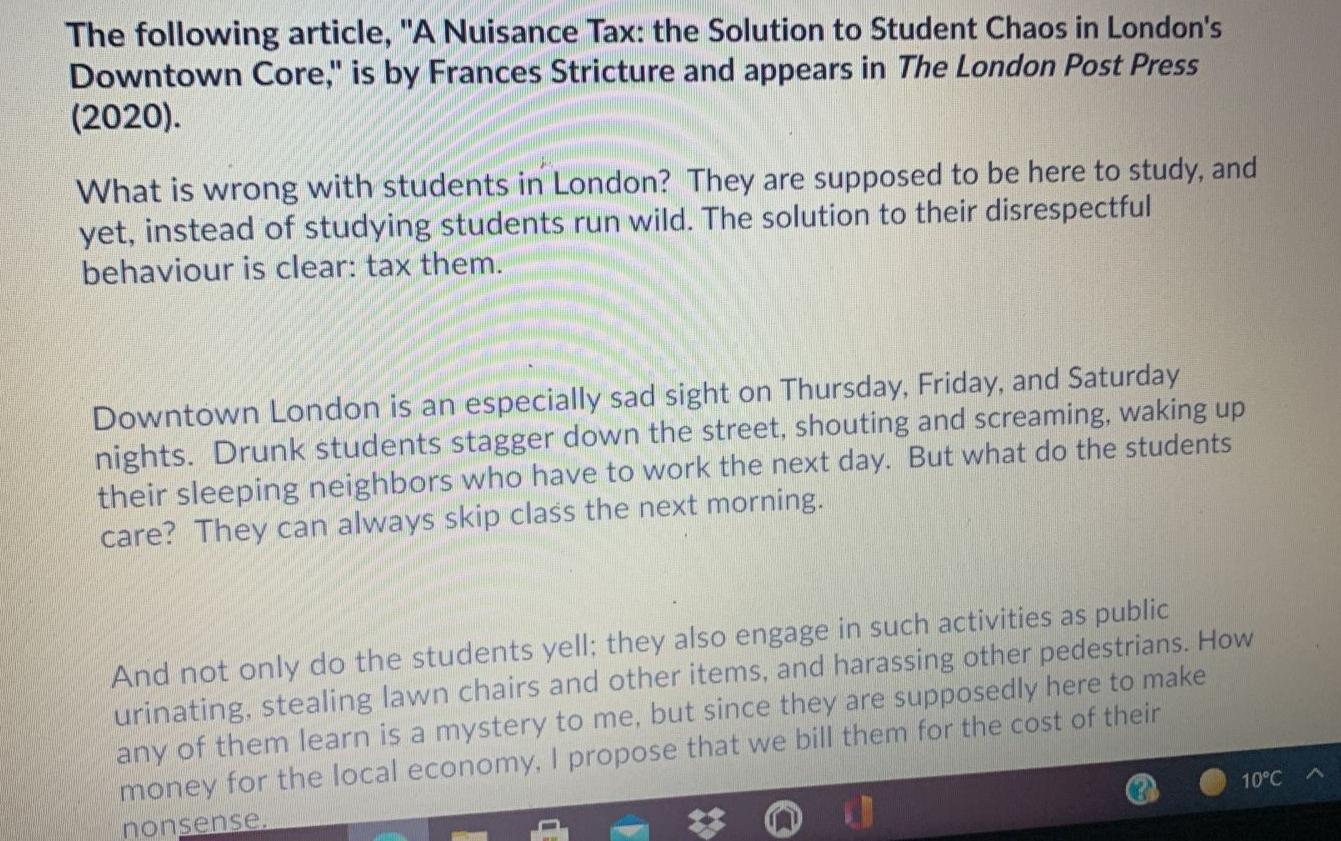 The following article, "A Nuisance Tax: the Solution to Student Chaos in London's Downtown Core," is by Frances Stricture and appears in The London Post Press (2020).

What is wrong with students in London? They are supposed to be here to study, and yet, instead of studying students run wild. The solution to their disrespectful behaviour is clear: tax them.

Downtown London is an especially sad sight on Thursday, Friday, and Saturday nights. Drunk students stagger down the street, shouting and screaming, waking up their sleeping neighbors who have to work the next day. But what do the students care? They can always skip class the next morning.

And not only do the students yell; they also engage in such activities as public urinating, stealing lawn chairs and other items, and harassing other pedestrians. How any of them learn is a mystery to me, but since they are supposedly here to make money for the local economy, I propose that we bill them for the cost of their nonsense.

10°C